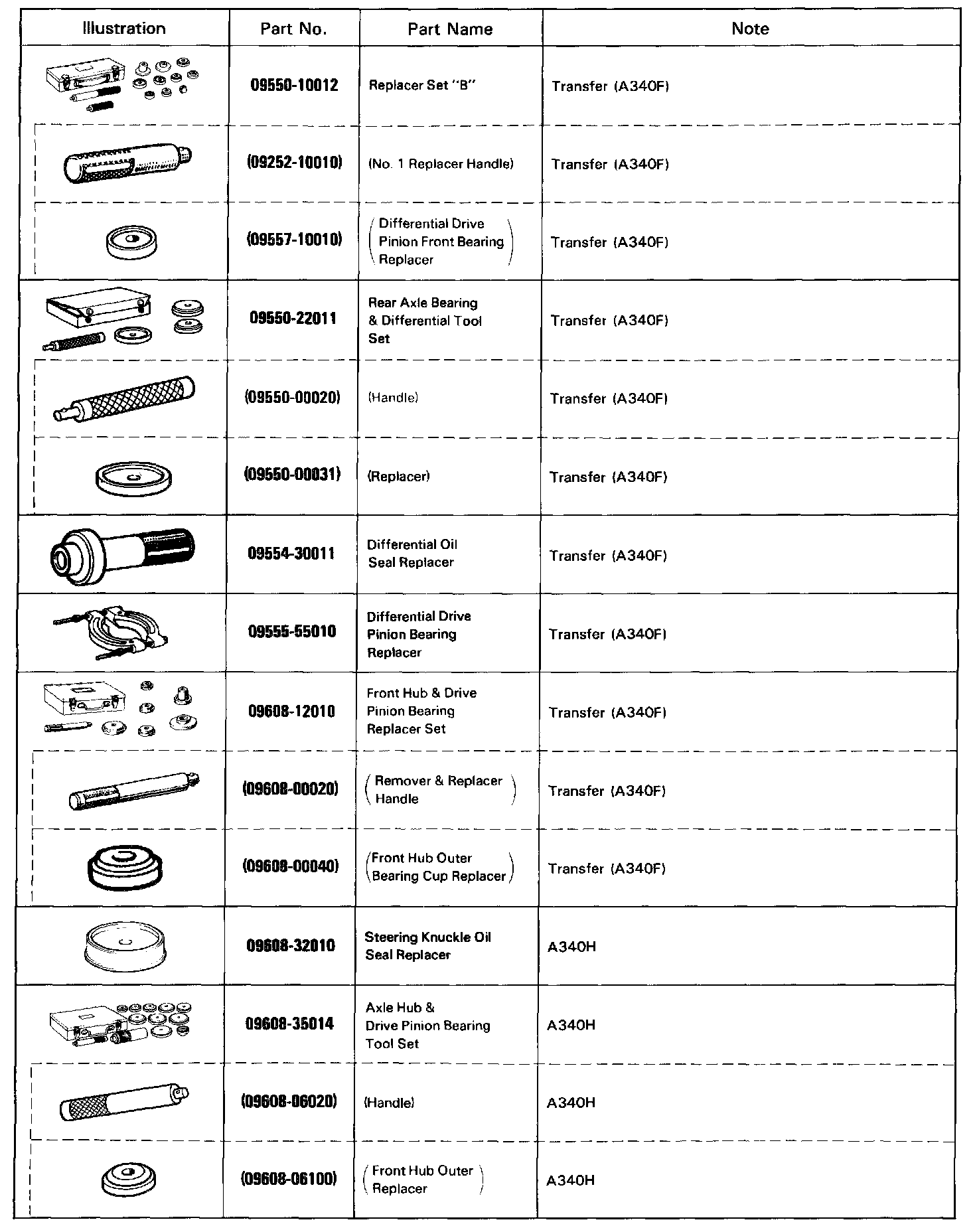 | Illustration | Part No. | Part Name | Note |
|---|---|---|---|
| | 09550-10012 | Replacer Set "B" | Transfer (A340F) |
| | (09252-10010) | (No. 1 Replacer Handle) | Transfer (A340F) |
| | (09557-10010) | (Differential Drive Pinion Front Bearing Replacer) | Transfer (A340F) |
| | 09550-22011 | Rear Axle Bearing & Differential Tool Set | Transfer (A340F) |
| | (09550-00020) | (Handle) | Transfer (A340F) |
| | (09550-00031) | (Replacer) | Transfer (A340F) |
| | 09554-30011 | Differential Oil Seal Replacer | Transfer (A340F) |
| | 09555-55010 | Differential Drive Pinion Bearing Replacer | Transfer (A340F) |
| | 09608-12010 | Front Hub & Drive Pinion Bearing Replacer Set | Transfer (A340F) |
| | (09608-00020) | (Remover & Replacer Handle) | Transfer (A340F) |
| | (09608-00040) | (Front Hub Outer Bearing Cup Replacer) | Transfer (A340F) |
| | 09608-32010 | Steering Knuckle Oil Seal Replacer | A340H |
| | 09608-35014 | Axle Hub & Drive Pinion Bearing Tool Set | A340H |
| | (09608-06020) | (Handle) | A340H |
| | (09608-06100) | (Front Hub Outer Replacer) | A340H |